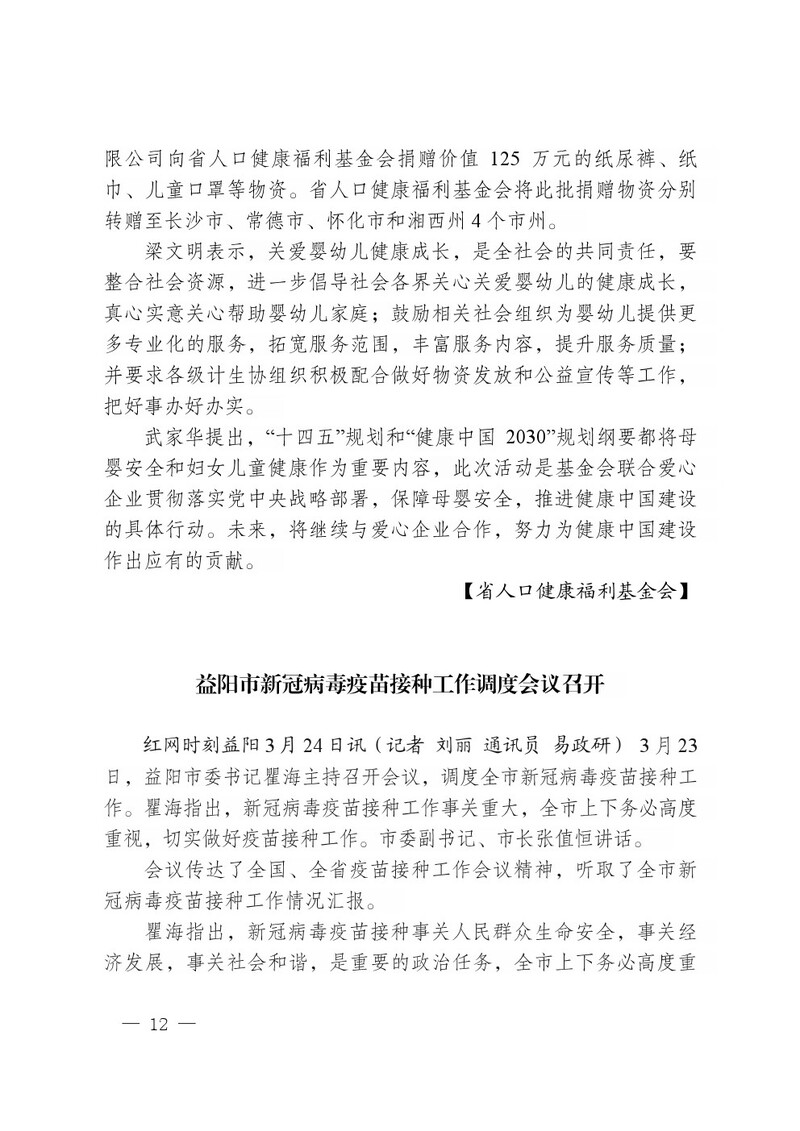 限公司向省人口健康福利基金会捐赠价值 125 万元的纸尿裤、纸巾、儿童口罩等物资。省人口健康福利基金会将此批捐赠物资分别转赠至长沙市、常德市、怀化市和湘西州 4 个市州。

梁文明表示，关爱婴幼儿健康成长，是全社会的共同责任，要整合社会资源，进一步倡导社会各界关心关爱婴幼儿的健康成长，真心实意关心帮助婴幼儿家庭；鼓励相关社会组织为婴幼儿提供更多专业化的服务，拓宽服务范围，丰富服务内容，提升服务质量；并要求各级计生协组织积极配合做好物资发放和公益宣传等工作，把好事办好办实。

武家华提出，“十四五”规划和“健康中国 2030”规划纲要都将母婴安全和妇女儿童健康作为重要内容，此次活动是基金会联合爱心企业贯彻落实党中央战略部署，保障母婴安全，推进健康中国建设的具体行动。未来，将继续与爱心企业合作，努力为健康中国建设作出应有的贡献。

【省人口健康福利基金会】

益阳市新冠病毒疫苗接种工作调度会议召开

红网时刻益阳 3 月 24 日讯（记者 刘丽 通讯员 易政研） 3 月 23 日，益阳市委书记瞿海主持召开会议，调度全市新冠病毒疫苗接种工作。瞿海指出，新冠病毒疫苗接种工作事关重大，全市上下务必高度重视，切实做好疫苗接种工作。市委副书记、市长张值恒讲话。

会议传达了全国、全省疫苗接种工作会议精神，听取了全市新冠病毒疫苗接种工作情况汇报。

瞿海指出，新冠病毒疫苗接种事关人民群众生命安全，事关经济发展，事关社会和谐，是重要的政治任务，全市上下务必高度重

— 12 —